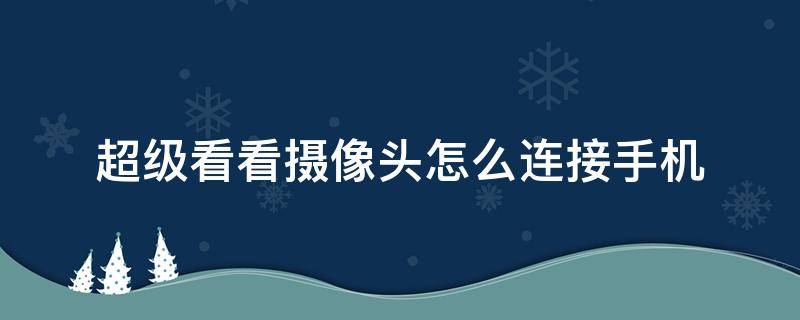 超级看看摄像头怎么连接手机